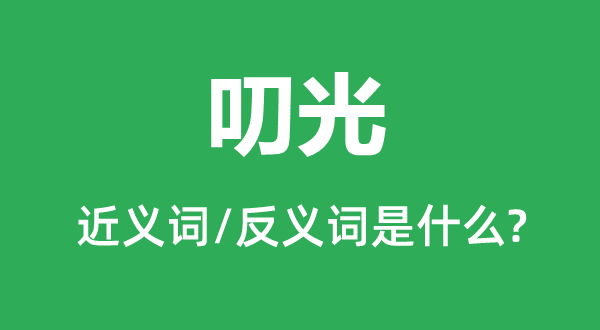 叨光

近义词/反义词是什么?